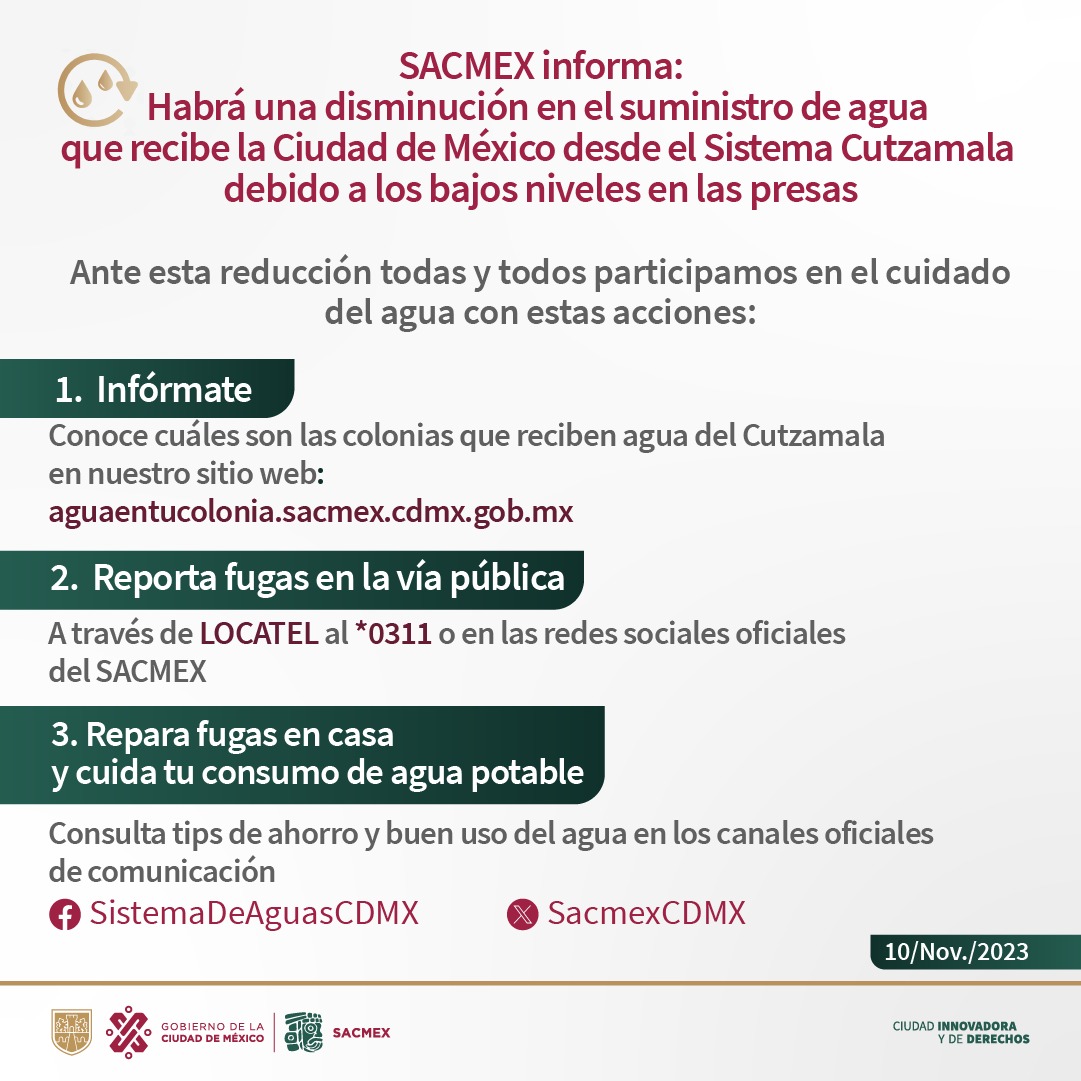 SACMEX informa:
Habrá una disminución en el suministro de agua que recibe la Ciudad de México desde el Sistema Cutzamala debido a los bajos niveles en las presas

Ante esta reducción todas y todos participamos en el cuidado del agua con estas acciones:

1. Infórmate

Conoce cuáles son las colonias que reciben agua del Cutzamala en nuestro sitio web:
aguaentucolonia.sacmex.cdmx.gob.mx

2. Reporta fugas en la vía pública

A través de LOCATEL al *0311 o en las redes sociales oficiales del SACMEX

3. Repara fugas en casa y cuida tu consumo de agua potable

Consulta tips de ahorro y buen uso del agua en los canales oficiales de comunicación

SistemaDeAguasCDMX SacmexCDMX

10/Nov./2023

GOBIERNO DE LA CIUDAD DE MÉXICO SACMEX

CIUDAD INNOVADORA Y DE DERECHOS